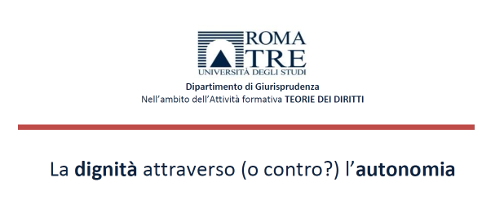 ROMA TRE
UNIVERSITÀ DEGLI STUDI
Dipartimento di Giurisprudenza
Nell'ambito dell'Attività formativa TEORIE DEI DIRITTI

La dignità attraverso (o contro?) l'autonomia